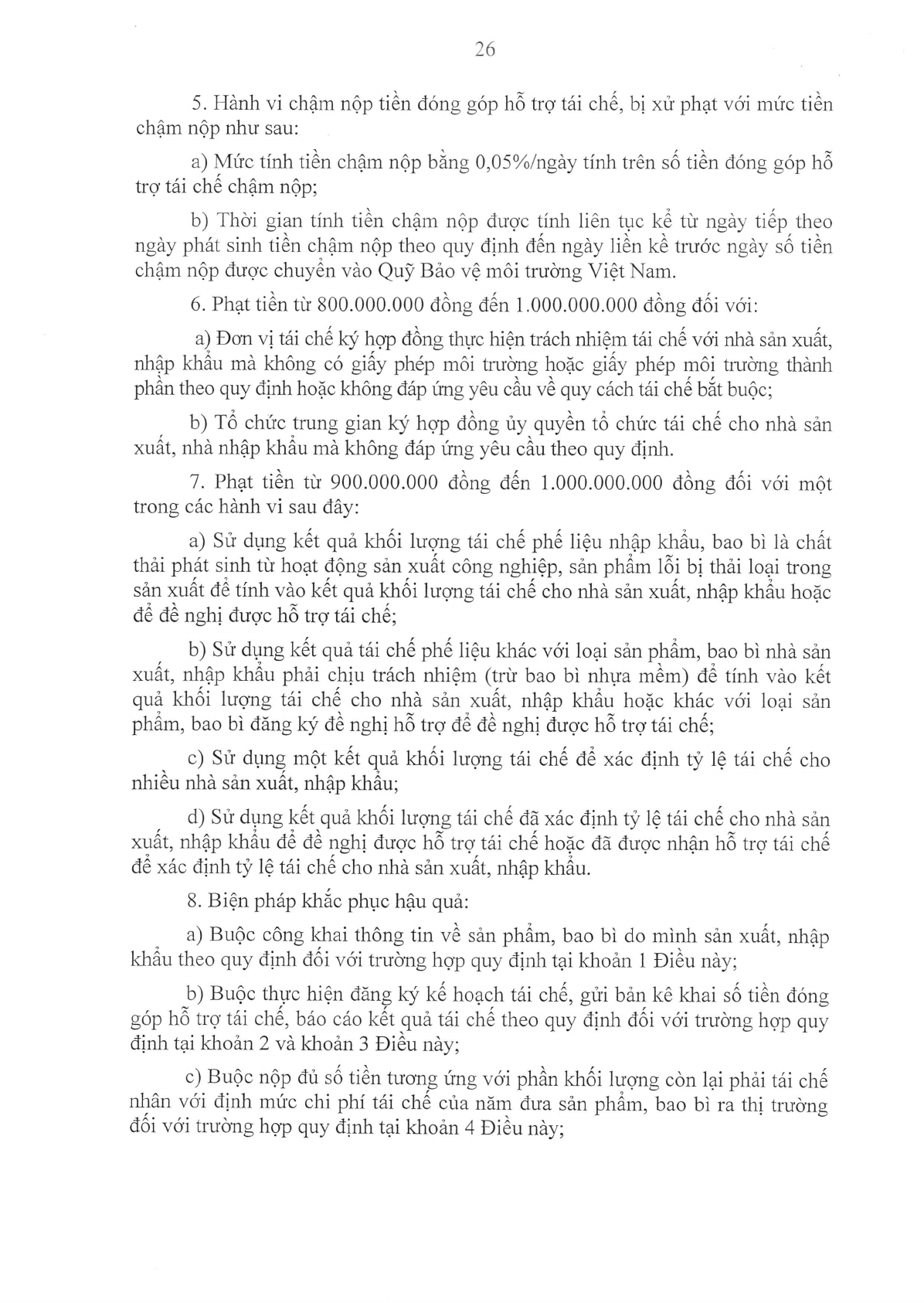 26

5. Hành vi chậm nộp tiền đóng góp hỗ trợ tái chế, bị xử phạt với mức tiền chậm nộp như sau:

a) Mức tính tiền chậm nộp bằng 0,05%/ngày tính trên số tiền đóng góp hỗ trợ tái chế chậm nộp;

b) Thời gian tính tiền chậm nộp được tính liên tục kể từ ngày tiếp theo ngày phát sinh tiền chậm nộp theo quy định đến ngày liền kề trước ngày số tiền chậm nộp được chuyển vào Quỹ Bảo vệ môi trường Việt Nam.

6. Phạt tiền từ 800.000.000 đồng đến 1.000.000.000 đồng đối với:

a) Đơn vị tái chế ký hợp đồng thực hiện trách nhiệm tái chế với nhà sản xuất, nhập khẩu mà không có giấy phép môi trường hoặc giấy phép môi trường thành phần theo quy định hoặc không đáp ứng yêu cầu về quy cách tái chế bắt buộc;

b) Tổ chức trung gian ký hợp đồng ủy quyền tổ chức tái chế cho nhà sản xuất, nhà nhập khẩu mà không đáp ứng yêu cầu theo quy định.

7. Phạt tiền từ 900.000.000 đồng đến 1.000.000.000 đồng đối với một trong các hành vi sau đây:

a) Sử dụng kết quả khối lượng tái chế phế liệu nhập khẩu, bao bì là chất thải phát sinh từ hoạt động sản xuất công nghiệp, sản phẩm lỗi bị thải loại trong sản xuất để tính vào kết quả khối lượng tái chế cho nhà sản xuất, nhập khẩu hoặc để đề nghị được hỗ trợ tái chế;

b) Sử dụng kết quả tái chế phế liệu khác với loại sản phẩm, bao bì nhà sản xuất, nhập khẩu phải chịu trách nhiệm (trừ bao bì nhựa mềm) để tính vào kết quả khối lượng tái chế cho nhà sản xuất, nhập khẩu hoặc khác với loại sản phẩm, bao bì đăng ký đề nghị hỗ trợ để đề nghị được hỗ trợ tái chế;

c) Sử dụng một kết quả khối lượng tái chế để xác định tỷ lệ tái chế cho nhiều nhà sản xuất, nhập khẩu;

d) Sử dụng kết quả khối lượng tái chế đã xác định tỷ lệ tái chế cho nhà sản xuất, nhập khẩu để đề nghị được hỗ trợ tái chế hoặc đã được nhận hỗ trợ tái chế để xác định tỷ lệ tái chế cho nhà sản xuất, nhập khẩu.

8. Biện pháp khắc phục hậu quả:

a) Buộc công khai thông tin về sản phẩm, bao bì do mình sản xuất, nhập khẩu theo quy định đối với trường hợp quy định tại khoản 1 Điều này;

b) Buộc thực hiện đăng ký kế hoạch tái chế, gửi bản kê khai số tiền đóng góp hỗ trợ tái chế, báo cáo kết quả tái chế theo quy định đối với trường hợp quy định tại khoản 2 và khoản 3 Điều này;

c) Buộc nộp đủ số tiền tương ứng với phần khối lượng còn lại phải tái chế nhân với định mức chi phí tái chế của năm đưa sản phẩm, bao bì ra thị trường đối với trường hợp quy định tại khoản 4 Điều này;